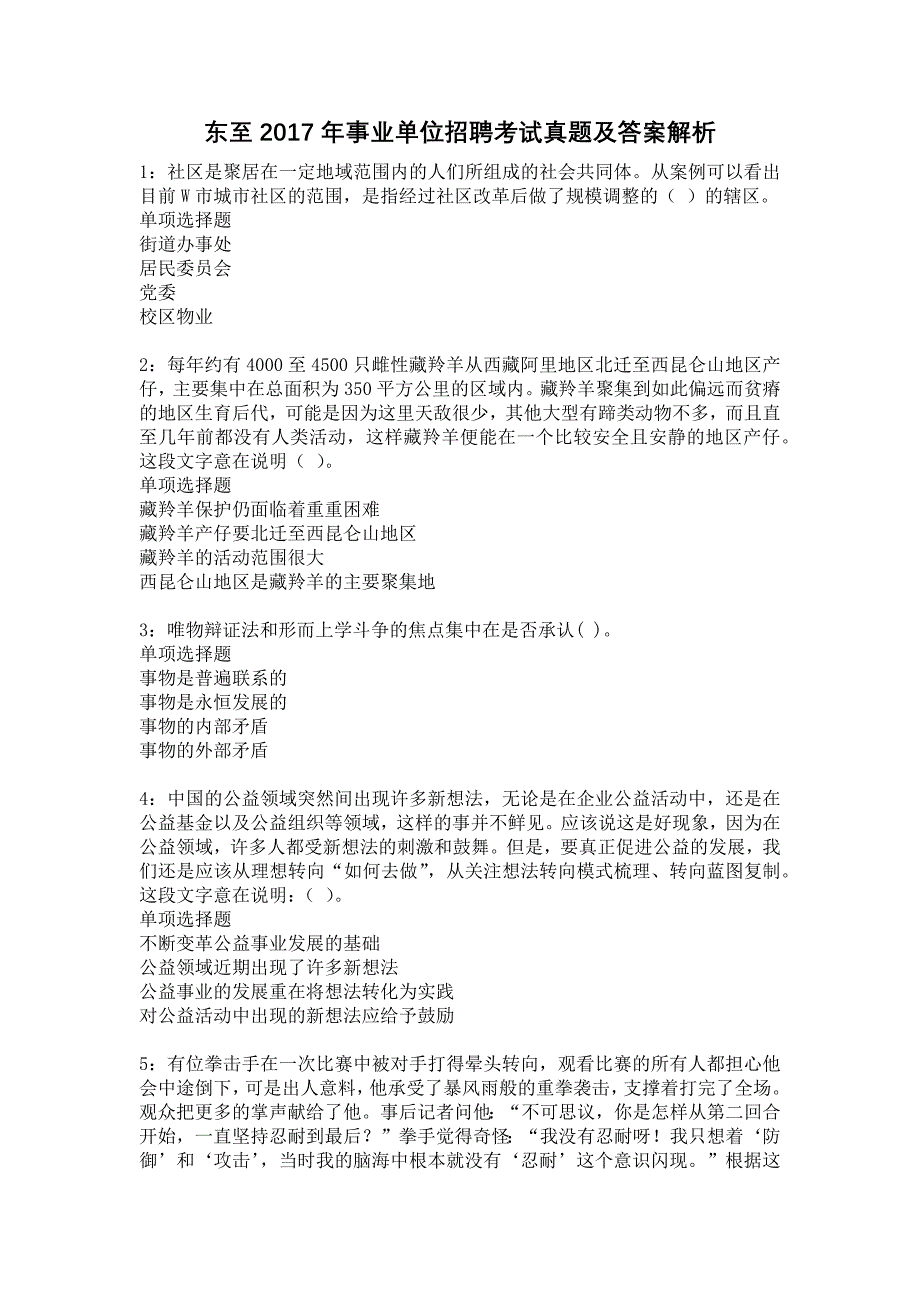 东至 2017 年事业单位招聘考试真题及答案解析

1：社区是聚居在一定地域范围内的人们所组成的社会共同体。从案例可以看出目前 W 市城市社区的范围，是指经过社区改革后做了规模调整的（ ）的辖区。
单项选择题
街道办事处
居民委员会
党委
校区物业

2：每年约有 4000 至 4500 只雌性藏羚羊从西藏阿里地区北迁至西昆仑山地区产仔，主要集中在总面积为 350 平方公里的区域内。藏羚羊聚集到如此偏远而贫瘠的地区生育后代，可能是因为这里天敌很少，其他大型有蹄类动物不多，而且直至几年前都没有人类活动，这样藏羚羊便能在一个比较安全且安静的地区产仔。这段文字意在说明（ ）。
单项选择题
藏羚羊保护仍面临着重重困难
藏羚羊产仔要北迁至西昆仑山地区
藏羚羊的活动范围很大
西昆仑山地区是藏羚羊的主要聚集地

3：唯物辩证法和形而上学斗争的焦点集中在是否承认( )。
单项选择题
事物是普遍联系的
事物是永恒发展的
事物的内部矛盾
事物的外部矛盾

4：中国的公益领域突然间出现许多新想法，无论是在企业公益活动中，还是在公益基金以及公益组织等领域，这样的事并不鲜见。应该说这是好现象，因为在公益领域，许多人都受新想法的刺激和鼓舞。但是，要真正促进公益的发展，我们还是应该从理想转向“如何去做”，从关注想法转向模式梳理、转向蓝图复制。这段文字意在说明：（ ）。
单项选择题
不断变革公益事业发展的基础
公益领域近期出现了许多新想法
公益事业的发展重在将想法转化为实践
对公益活动中出现的新想法应给予鼓励

5：有位拳击手在一次比赛中被对手打得晕头转向，观看比赛的所有人都担心他会中途倒下，可是出人意料，他承受了暴风雨般的重拳袭击，支撑着打完了全场。观众把更多的掌声献给了他。事后记者问他：“不可思议，你是怎样从第二回合开始，一直坚持忍耐到最后？”拳手觉得奇怪：“我没有忍耐呀！我只想着‘防御’和‘攻击’，当时我的脑海中根本就没有‘忍耐’这个意识闪现。”根据这